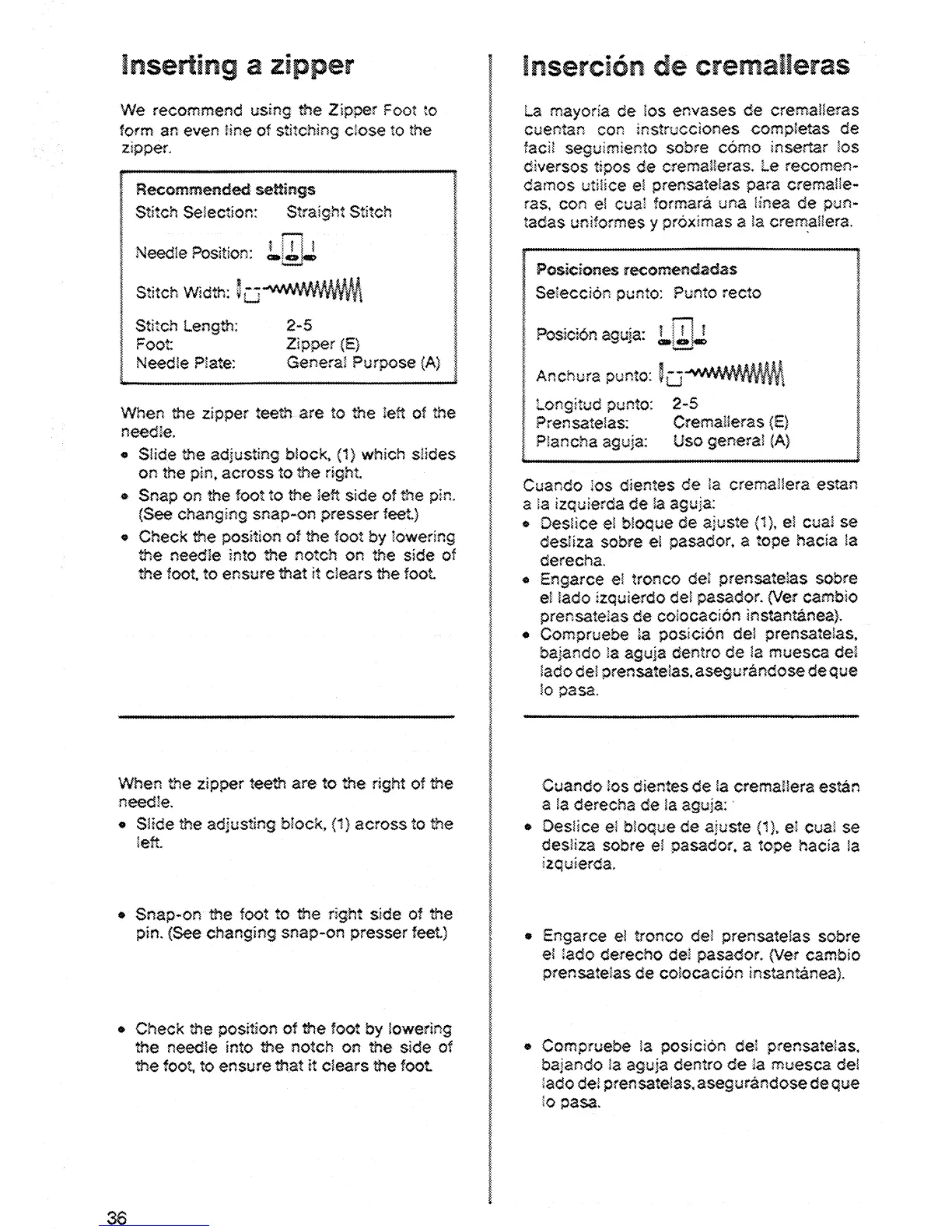 Inserting a zipper

We recommend using the Zipper Foot to form an even line of stitching close to the zipper.

Recommended settings
Stitch Selection: Straight Stitch
Needle Position:
Stitch Width:
Stitch Length: 2-5
Foot: Zipper (E)
Needle Plate: General Purpose (A)

When the zipper teeth are to the left of the needle.
• Slide the adjusting block, (1) which slides on the pin, across to the right.
• Snap on the foot to the left side of the pin. (See changing snap-on presser feet.)
• Check the position of the foot by lowering the needle into the notch on the side of the foot, to ensure that it clears the foot.

When the zipper teeth are to the right of the needle.
• Slide the adjusting block, (1) across to the left.

• Snap-on the foot to the right side of the pin. (See changing snap-on presser feet.)

• Check the position of the foot by lowering the needle into the notch on the side of the foot, to ensure that it clears the foot.

36

Inserción de cremalleras

La mayoría de los envases de cremalleras cuentan con instrucciones completas de facil seguimiento sobre cómo insertar los diversos tipos de cremalleras. Le recomendamos utilice el prensatelas para cremalleras, con el cual formará una línea de puntadas uniformes y próximas a la cremallera.

Posiciones recomendadas
Selección punto: Punto recto
Posición aguja:
Anchura punto:
Longitud punto: 2-5
Prensatelas: Cremalleras (E)
Plancha aguja: Uso general (A)

Cuando los dientes de la cremallera estan a la izquierda de la aguja:
• Deslice el bloque de ajuste (1), el cual se desliza sobre el pasador, a tope hacia la derecha.
• Engarce el tronco del prensatelas sobre el lado izquierdo del pasador. (Ver cambio prensatelas de colocación instantánea).
• Compruebe la posición del prensatelas, bajando la aguja dentro de la muesca del lado del prensatelas, asegurándose de que lo pasa.

Cuando los dientes de la cremallera están a la derecha de la aguja:
• Deslice el bloque de ajuste (1), el cual se desliza sobre el pasador, a tope hacia la izquierda.

• Engarce el tronco del prensatelas sobre el lado derecho del pasador. (Ver cambio prensatelas de colocación instantánea).

• Compruebe la posición del prensatelas, bajando la aguja dentro de la muesca del lado del prensatelas, asegurándose de que lo pasa.